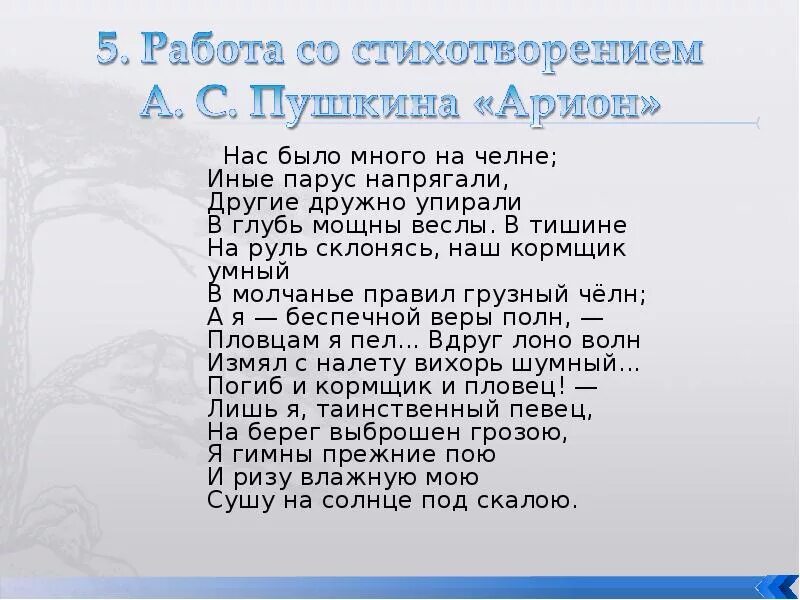 5. Работа со стихотворением А. С. Пушкина «Арион»

Нас было много на челне;
Иные парус напрягали,
Другие дружно упирали
В глубь мощны веслы. В тишине
На руль склонясь, наш кормщик умный
В молчанье правил грузный чёлн;
А я — беспечной веры полн, —
Пловцам я пел... Вдруг лоно волн
Измял с налету вихорь шумный...
Погиб и кормщик и пловец! —
Лишь я, таинственный певец,
На берег выброшен грозою,
Я гимны прежние пою
И ризу влажную мою
Сушу на солнце под скалою.